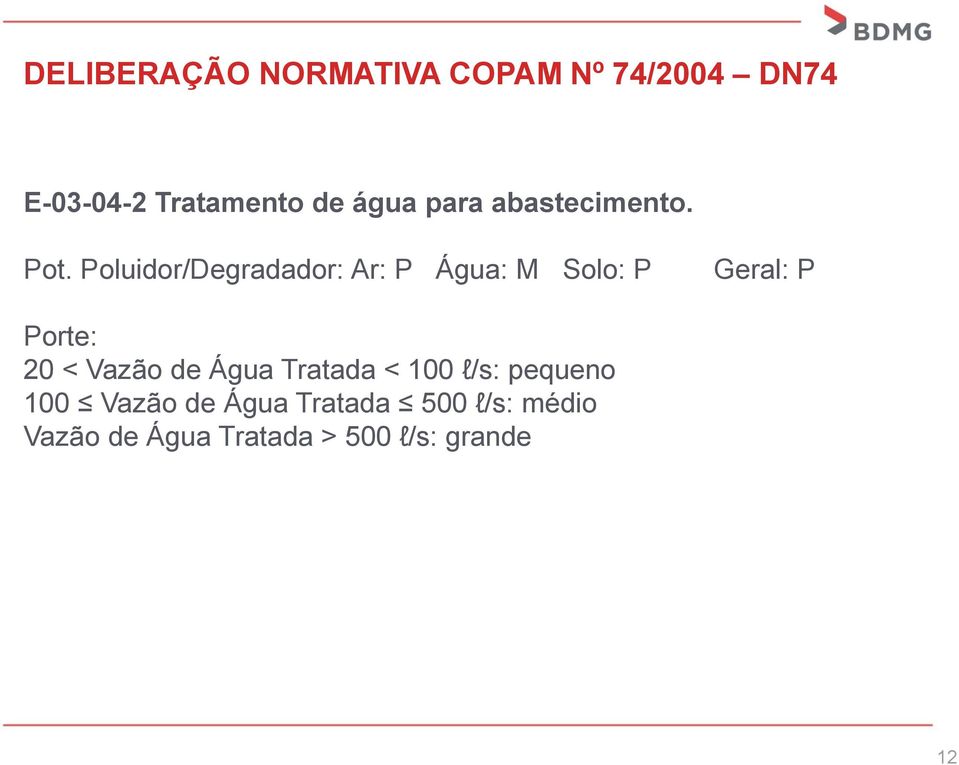 BDMG

DELIBERAÇÃO NORMATIVA COPAM Nº 74/2004 – DN74

E-03-04-2 Tratamento de água para abastecimento.

Pot. Poluidor/Degradador: Ar: P Água: M Solo: P Geral: P

Porte:
20 < Vazão de Água Tratada < 100 ℓ/s: pequeno
100 ≤ Vazão de Água Tratada ≤ 500 ℓ/s: médio
Vazão de Água Tratada > 500 ℓ/s: grande

12